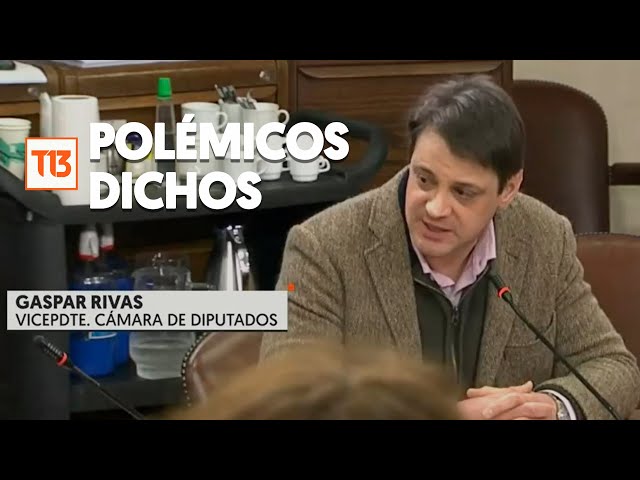 T13
POLÉMICOS DICHOS

GASPAR RIVAS
VICEPDTE. CÁMARA DE DIPUTADOS